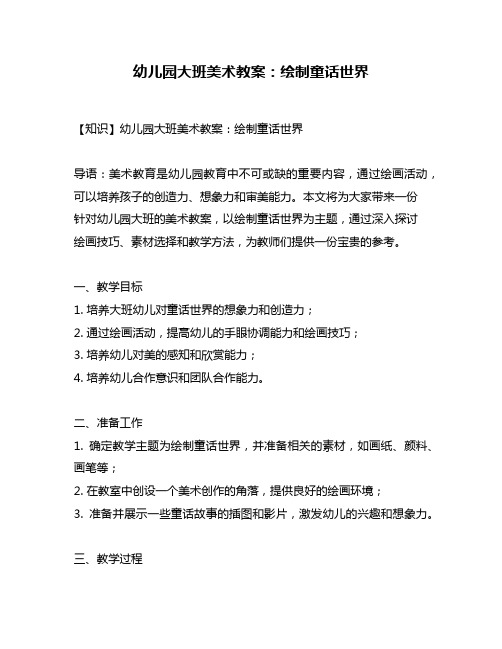 幼儿园大班美术教案：绘制童话世界

【知识】幼儿园大班美术教案：绘制童话世界

导语：美术教育是幼儿园教育中不可或缺的重要内容，通过绘画活动，可以培养孩子的创造力、想象力和审美能力。本文将为大家带来一份针对幼儿园大班的美术教案，以绘制童话世界为主题，通过深入探讨绘画技巧、素材选择和教学方法，为教师们提供一份宝贵的参考。

一、教学目标
1. 培养大班幼儿对童话世界的想象力和创造力；
2. 通过绘画活动，提高幼儿的手眼协调能力和绘画技巧；
3. 培养幼儿对美的感知和欣赏能力；
4. 培养幼儿合作意识和团队合作能力。

二、准备工作
1. 确定教学主题为绘制童话世界，并准备相关的素材，如画纸、颜料、画笔等；
2. 在教室中创设一个美术创作的角落，提供良好的绘画环境；
3. 准备并展示一些童话故事的插图和影片，激发幼儿的兴趣和想象力。

三、教学过程